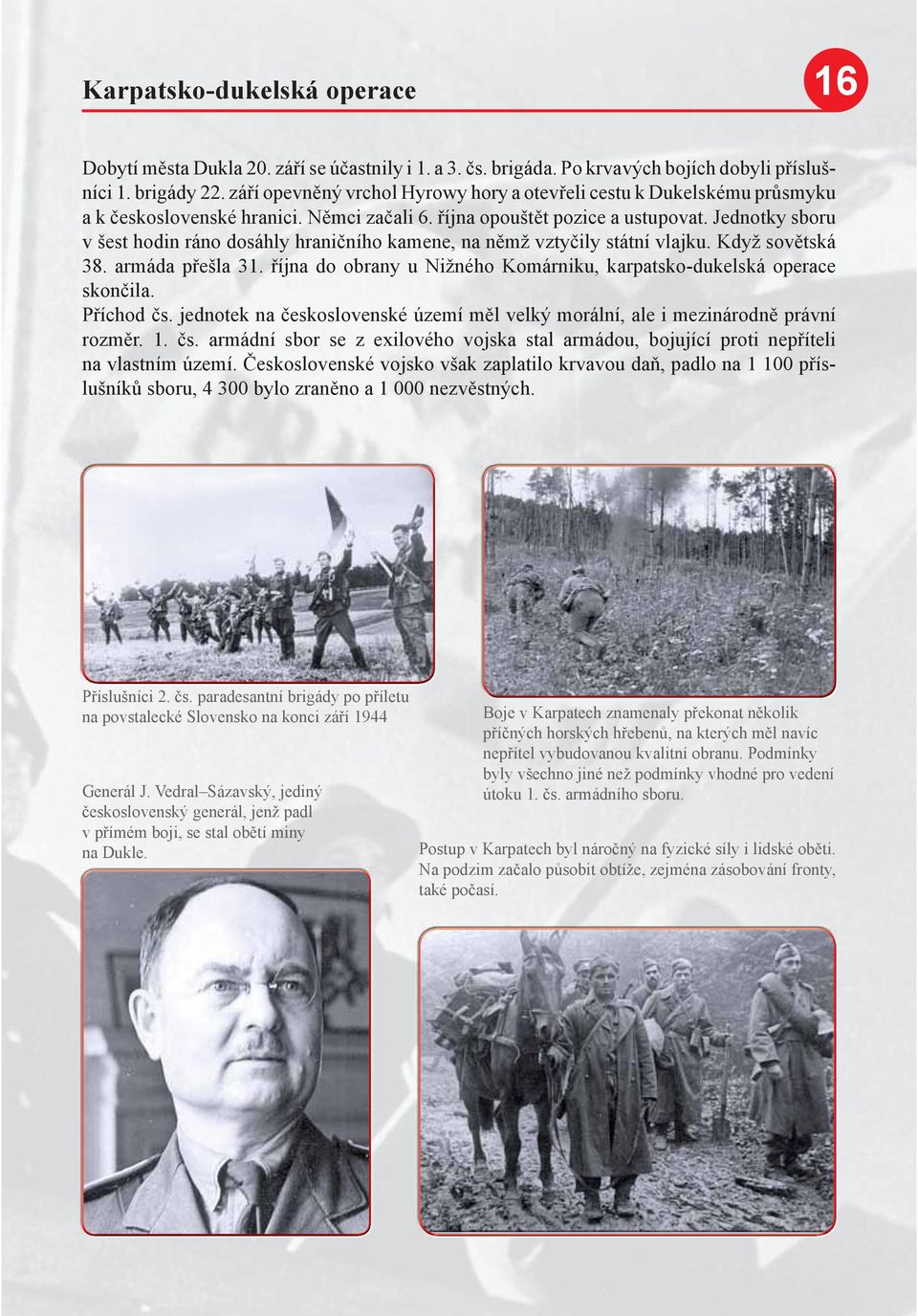 Karpatsko-dukelská operace

16

Dobytí města Dukla 20. září se účastnily i 1. a 3. čs. brigáda. Po krvavých bojích dobyli příslušníci 1. brigády 22. září opevněný vrchol Hyrowy hory a otevřeli cestu k Dukelskému průsmyku a k československé hranici. Němci začali 6. října opouštět pozice a ustupovat. Jednotky sboru v šest hodin ráno dosáhly hraničního kamene, na němž vztyčily státní vlajku. Když sovětská 38. armáda přešla 31. října do obrany u Nižného Komárniku, karpatsko-dukelská operace skončila.
Příchod čs. jednotek na československé území měl velký morální, ale i mezinárodně právní rozměr. 1. čs. armádní sbor se z exilového vojska stal armádou, bojující proti nepříteli na vlastním území. Československé vojsko však zaplatilo krvavou daň, padlo na 1 100 příslušníků sboru, 4 300 bylo zraněno a 1 000 nezvěstných.

Příslušníci 2. čs. paradesantní brigády po příletu na povstalecké Slovensko na konci září 1944

Boje v Karpatech znamenaly překonat několik příčných horských hřebenů, na kterých měl navíc nepřítel vybudovanou kvalitní obranu. Podmínky byly všechno jiné než podmínky vhodné pro vedení útoku 1. čs. armádního sboru.

Generál J. Vedral–Sázavský, jediný československý generál, jenž padl v přímém boji, se stal obětí miny na Dukle.

Postup v Karpatech byl náročný na fyzické síly i lidské oběti. Na podzim začalo působit obtíže, zejména zásobování fronty, také počasí.